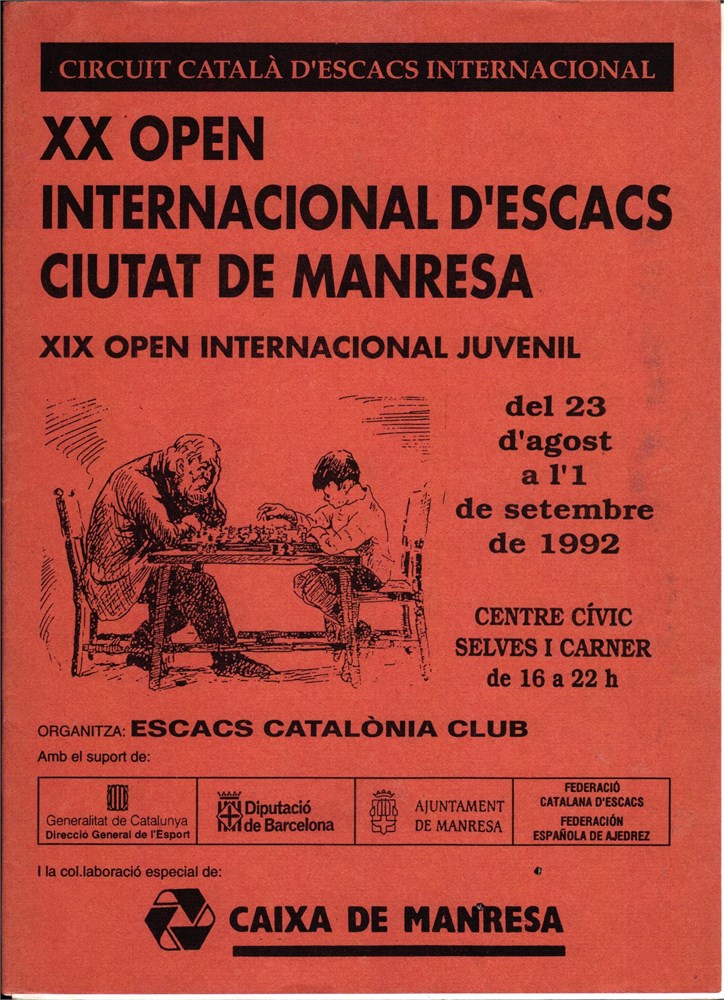 CIRCUIT CATALÀ D'ESCACS INTERNACIONAL

XX OPEN
INTERNACIONAL D'ESCACS
CIUTAT DE MANRESA

XIX OPEN INTERNACIONAL JUVENIL

del 23
d'agost
a l'1
de setembre
de 1992

CENTRE CÍVIC
SELVES I CARNER
de 16 a 22 h

ORGANITZA: ESCACS CATALÒNIA CLUB

Amb el suport de:

Generalitat de Catalunya
Direcció General de l'Esport

Diputació
de Barcelona

AJUNTAMENT
DE MANRESA

FEDERACIÓ
CATALANA D'ESCACS
FEDERACIÓN
ESPAÑOLA DE AJEDREZ

I la col.laboració especial de:

CAIXA DE MANRESA